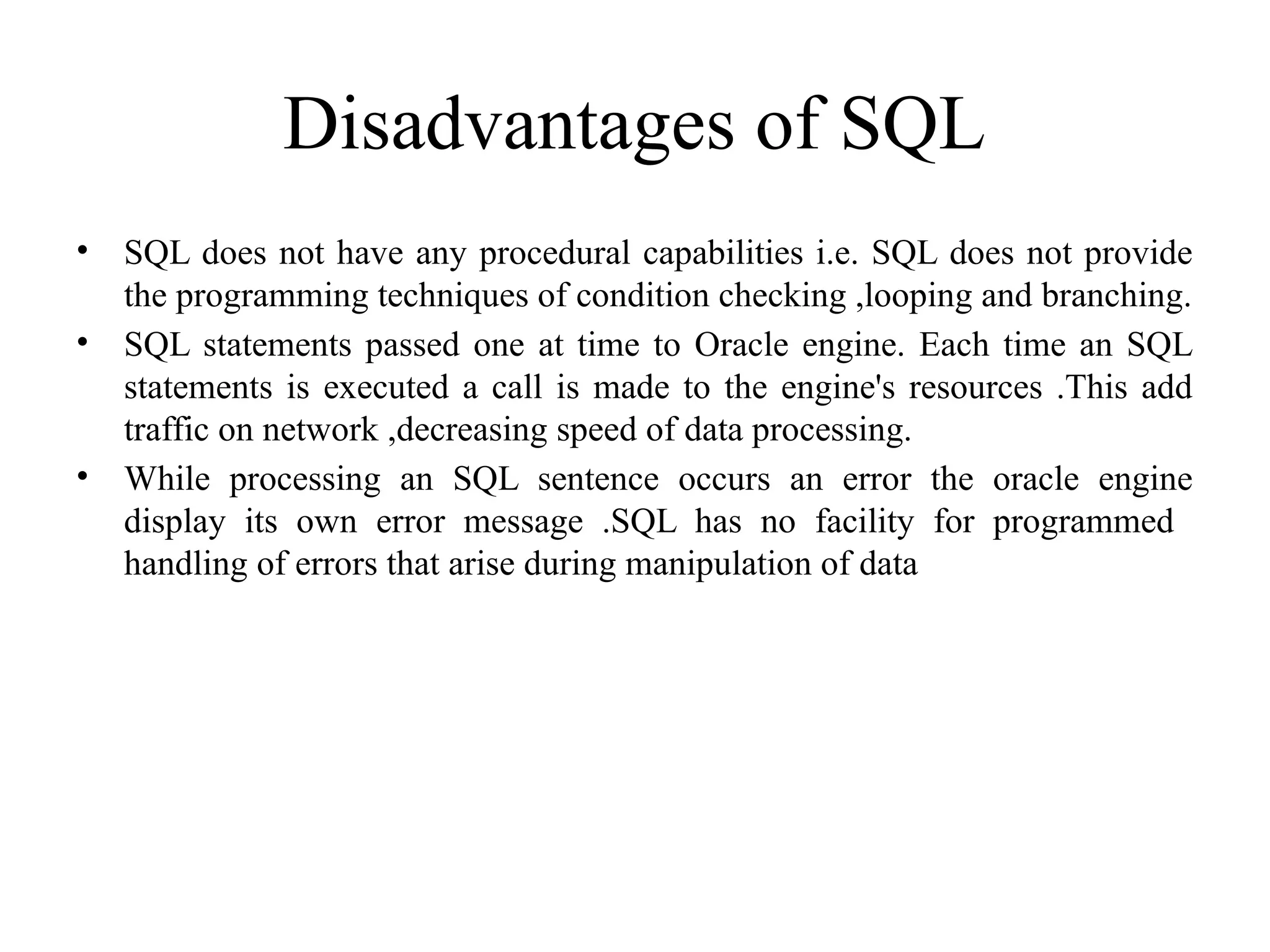 Disadvantages of SQL

• SQL does not have any procedural capabilities i.e. SQL does not provide the programming techniques of condition checking ,looping and branching.
• SQL statements passed one at time to Oracle engine. Each time an SQL statements is executed a call is made to the engine's resources .This add traffic on network ,decreasing speed of data processing.
• While processing an SQL sentence occurs an error the oracle engine display its own error message .SQL has no facility for programmed handling of errors that arise during manipulation of data